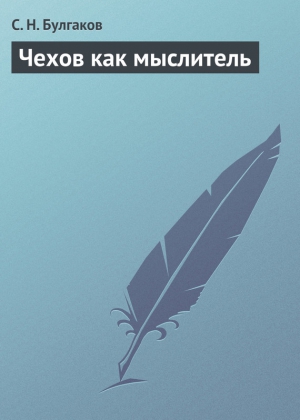 С. Н. Булгаков

Чехов как мыслитель